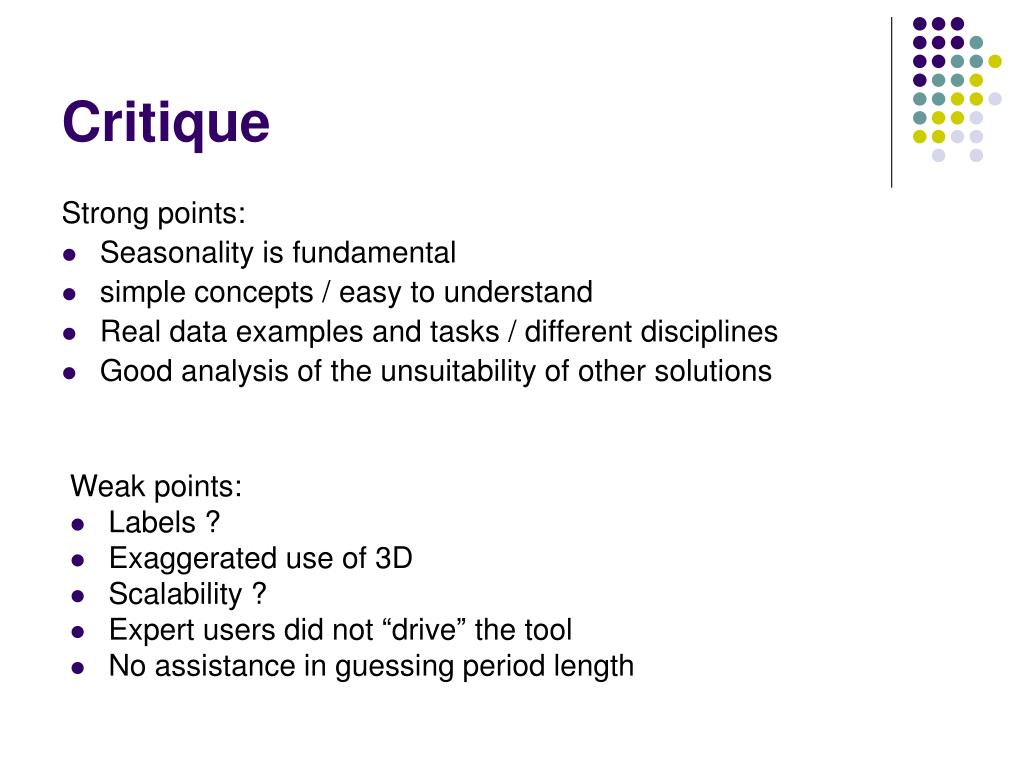 Critique

Strong points:
- Seasonality is fundamental
- simple concepts / easy to understand
- Real data examples and tasks / different disciplines
- Good analysis of the unsuitability of other solutions

Weak points:
- Labels ?
- Exaggerated use of 3D
- Scalability ?
- Expert users did not “drive” the tool
- No assistance in guessing period length